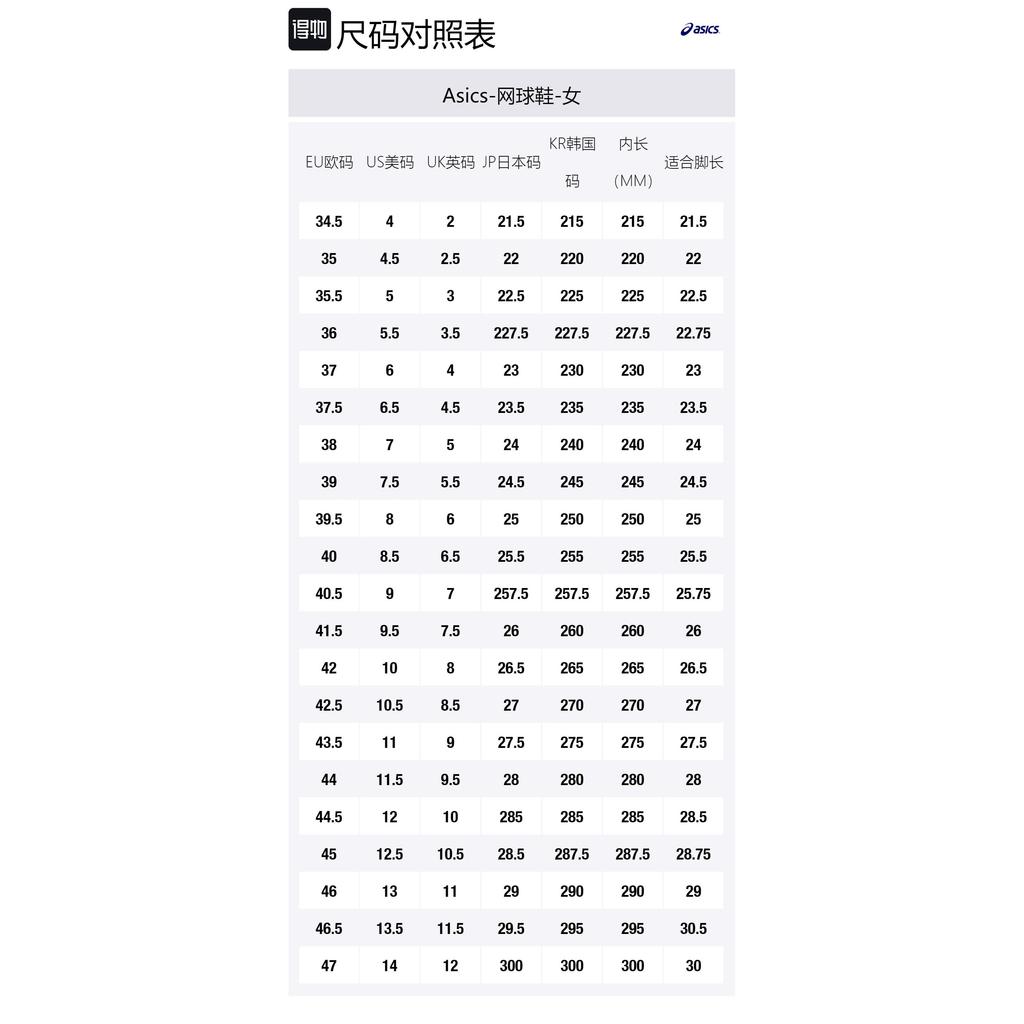 得物 尺码对照表

asics

Asics-网球鞋-女

| EU欧码 | US美码 | UK英码 | JP日本码 | KR韩国码 | 内长（MM） | 适合脚长 |
|---|---|---|---|---|---|---|
| 34.5 | 4 | 2 | 21.5 | 215 | 215 | 21.5 |
| 35 | 4.5 | 2.5 | 22 | 220 | 220 | 22 |
| 35.5 | 5 | 3 | 22.5 | 225 | 225 | 22.5 |
| 36 | 5.5 | 3.5 | 227.5 | 227.5 | 227.5 | 22.75 |
| 37 | 6 | 4 | 23 | 230 | 230 | 23 |
| 37.5 | 6.5 | 4.5 | 23.5 | 235 | 235 | 23.5 |
| 38 | 7 | 5 | 24 | 240 | 240 | 24 |
| 39 | 7.5 | 5.5 | 24.5 | 245 | 245 | 24.5 |
| 39.5 | 8 | 6 | 25 | 250 | 250 | 25 |
| 40 | 8.5 | 6.5 | 25.5 | 255 | 255 | 25.5 |
| 40.5 | 9 | 7 | 257.5 | 257.5 | 257.5 | 25.75 |
| 41.5 | 9.5 | 7.5 | 26 | 260 | 260 | 26 |
| 42 | 10 | 8 | 26.5 | 265 | 265 | 26.5 |
| 42.5 | 10.5 | 8.5 | 27 | 270 | 270 | 27 |
| 43.5 | 11 | 9 | 27.5 | 275 | 275 | 27.5 |
| 44 | 11.5 | 9.5 | 28 | 280 | 280 | 28 |
| 44.5 | 12 | 10 | 285 | 285 | 285 | 28.5 |
| 45 | 12.5 | 10.5 | 28.5 | 287.5 | 287.5 | 28.75 |
| 46 | 13 | 11 | 29 | 290 | 290 | 29 |
| 46.5 | 13.5 | 11.5 | 29.5 | 295 | 295 | 30.5 |
| 47 | 14 | 12 | 300 | 300 | 300 | 30 |